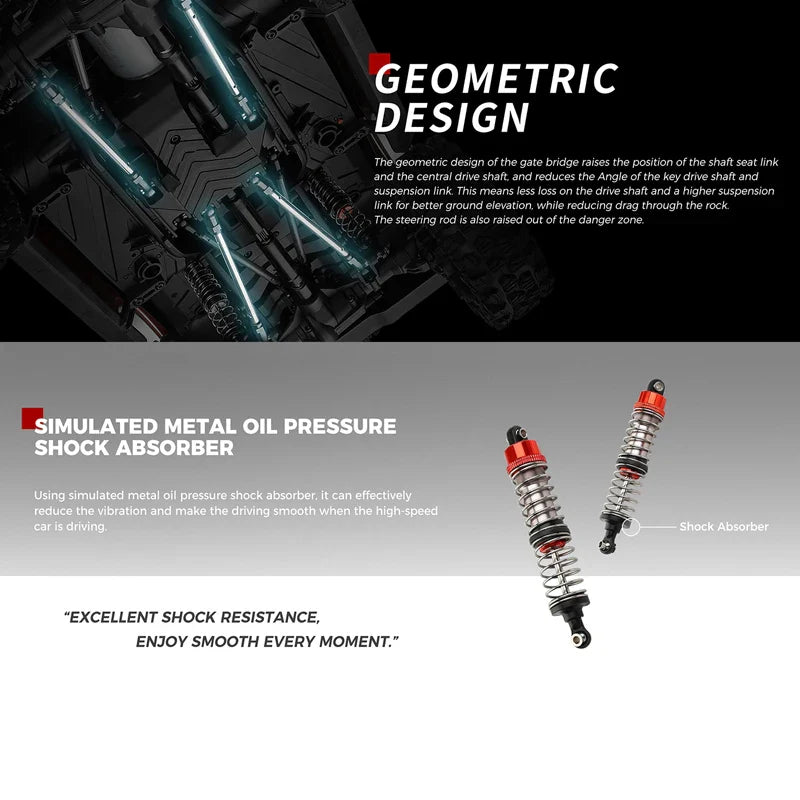 GEOMETRIC DESIGN

The geometric design of the gate bridge raises the position of the shaft seat link and the central drive shaft, and reduces the Angle of the key drive shaft and suspension link. This means less loss on the drive shaft and a higher suspension link for better ground elevation, while reducing drag through the rock. The steering rod is also raised out of the danger zone.

SIMULATED METAL OIL PRESSURE SHOCK ABSORBER

Using simulated metal oil pressure shock absorber, it can effectively reduce the vibration and make the driving smooth when the high-speed car is driving.

Shock Absorber

"EXCELLENT SHOCK RESISTANCE, ENJOY SMOOTH EVERY MOMENT."